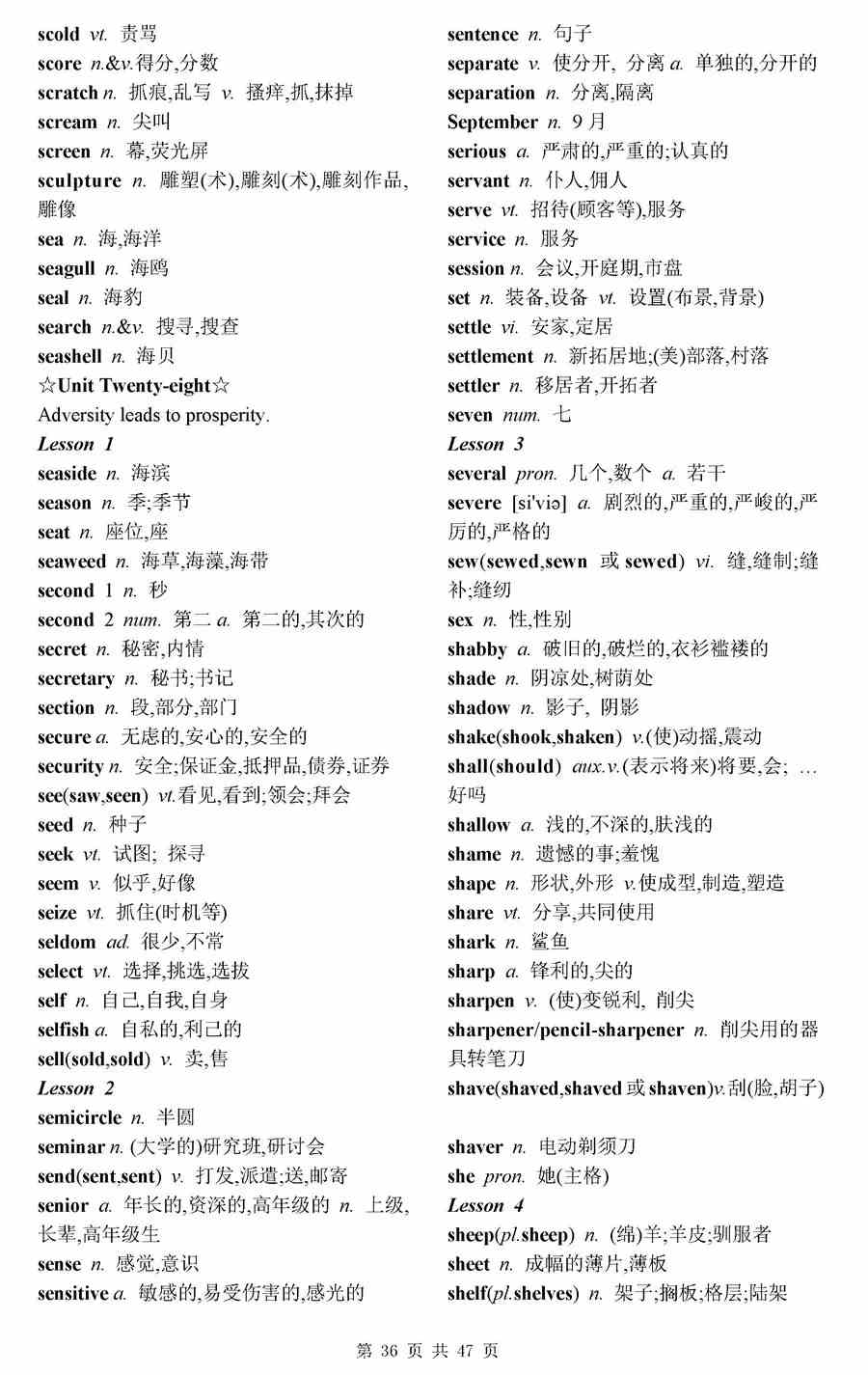 scold vt. 责骂
score n.&v.得分,分数
scratch n. 抓痕,乱写 v. 搔痒,抓,抹掉
scream n. 尖叫
screen n. 幕,荧光屏
sculpture n. 雕塑(术),雕刻(术),雕刻作品,雕像
sea n. 海,海洋
seagull n. 海鸥
seal n. 海豹
search n.&v. 搜寻,搜查
seashell n. 海贝
☆Unit Twenty-eight☆
Adversity leads to prosperity.
Lesson 1
seaside n. 海滨
season n. 季;季节
seat n. 座位,座
seaweed n. 海草,海藻,海带
second 1 n. 秒
second 2 num. 第二 a. 第二的,其次的
secret n. 秘密,内情
secretary n. 秘书;书记
section n. 段,部分,部门
secure a. 无虑的,安心的,安全的
security n. 安全;保证金,抵押品,债券,证券
see(saw,seen) vt.看见,看到;领会;拜会
seed n. 种子
seek vt. 试图; 探寻
seem v. 似乎,好像
seize vt. 抓住(时机等)
seldom ad. 很少,不常
select vt. 选择,挑选,选拔
self n. 自己,自我,自身
selfish a. 自私的,利己的
sell(sold,sold) v. 卖,售
Lesson 2
semicircle n. 半圆
seminar n. (大学的)研究班,研讨会
send(sent,sent) v. 打发,派遣;送,邮寄
senior a. 年长的,资深的,高年级的 n. 上级,长辈,高年级生
sense n. 感觉,意识
sensitive a. 敏感的,易受伤害的,感光的

sentence n. 句子
separate v. 使分开, 分离 a. 单独的,分开的
separation n. 分离,隔离
September n. 9月
serious a. 严肃的,严重的;认真的
servant n. 仆人,佣人
serve vt. 招待(顾客等),服务
service n. 服务
session n. 会议,开庭期,市盘
set n. 装备,设备 vt. 设置(布景,背景)
settle vi. 安家,定居
settlement n. 新拓居地;(美)部落,村落
settler n. 移居者,开拓者
seven num. 七
Lesson 3
several pron. 几个,数个 a. 若干
severe [si'viə] a. 剧烈的,严重的,严峻的,严厉的,严格的
sew(sewed,sewn 或 sewed) vi. 缝,缝制;缝补;缝纫
sex n. 性,性别
shabby a. 破旧的,破烂的,衣衫褴褛的
shade n. 阴凉处,树荫处
shadow n. 影子, 阴影
shake(shook,shaken) v.(使)动摇,震动
shall(should) aux.v.(表示将来)将要,会; …好吗
shallow a. 浅的,不深的,肤浅的
shame n. 遗憾的事;羞愧
shape n. 形状,外形 v.使成型,制造,塑造
share vt. 分享,共同使用
shark n. 鲨鱼
sharp a. 锋利的,尖的
sharpen v. (使)变锐利, 削尖
sharpener/pencil-sharpener n. 削尖用的器具转笔刀
shave(shaved,shaved 或 shaven)v.刮(脸,胡子)
shaver n. 电动剃须刀
she pron. 她(主格)
Lesson 4
sheep(pl.sheep) n. (绵)羊;羊皮;驯服者
sheet n. 成幅的薄片,薄板
shelf(pl.shelves) n. 架子;搁板;格层;陆架

第 36 页 共 47 页